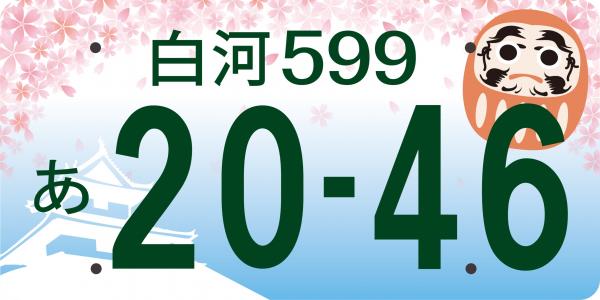 白河599
あ 20-46